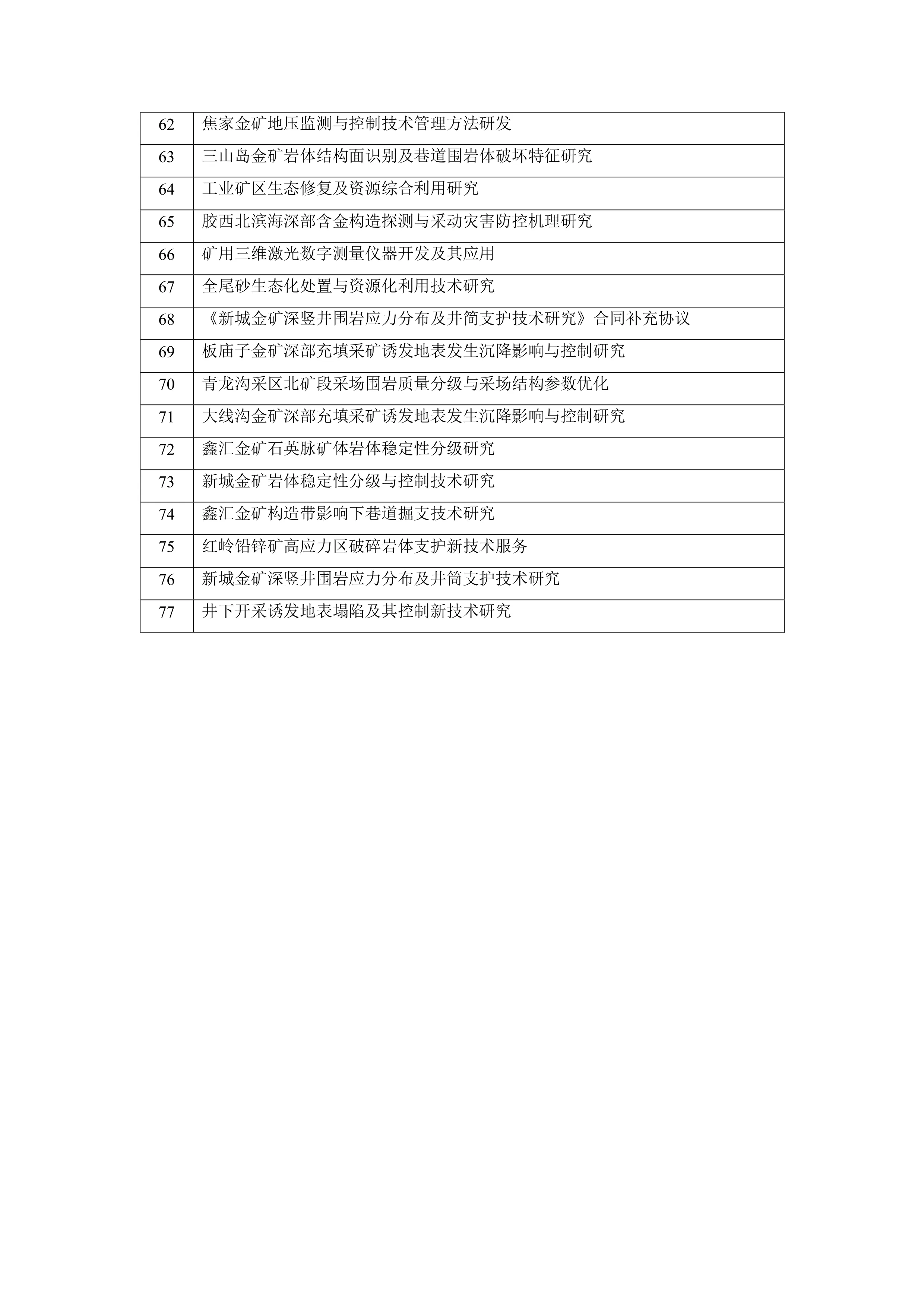 | 62 | 焦家金矿地压监测与控制技术管理方法研发 |
|---|---|
| 63 | 三山岛金矿岩体结构面识别及巷道围岩体破坏特征研究 |
| 64 | 工业矿区生态修复及资源综合利用研究 |
| 65 | 胶西北滨海深部含金构造探测与采动灾害防控机理研究 |
| 66 | 矿用三维激光数字测量仪器开发及其应用 |
| 67 | 全尾砂生态化处置与资源化利用技术研究 |
| 68 | 《新城金矿深竖井围岩应力分布及井筒支护技术研究》合同补充协议 |
| 69 | 板庙子金矿深部充填采矿诱发地表发生沉降影响与控制研究 |
| 70 | 青龙沟采区北矿段采场围岩质量分级与采场结构参数优化 |
| 71 | 大线沟金矿深部充填采矿诱发地表发生沉降影响与控制研究 |
| 72 | 鑫汇金矿石英脉矿体岩体稳定性分级研究 |
| 73 | 新城金矿岩体稳定性分级与控制技术研究 |
| 74 | 鑫汇金矿构造带影响下巷道掘支技术研究 |
| 75 | 红岭铅锌矿高应力区破碎岩体支护新技术服务 |
| 76 | 新城金矿深竖井围岩应力分布及井筒支护技术研究 |
| 77 | 井下开采诱发地表塌陷及其控制新技术研究 |